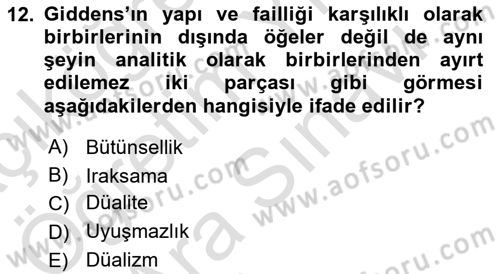 12. Giddens'ın yapı ve failliği karşılıklı olarak birbirlerinin dışında öğeler değil de aynı şeyin analitik olarak birbirlerinden ayırt edilemez iki parçası gibi görmesi aşağıdakilerden hangisiyle ifade edilir?

A) Bütünsellik
B) Iraksama
C) Düalite
D) Uyuşmazlık
E) Düalizm

www.aofsoru.com
www.aofsoru.com
www.aofsoru.com
www.aofsoru.com